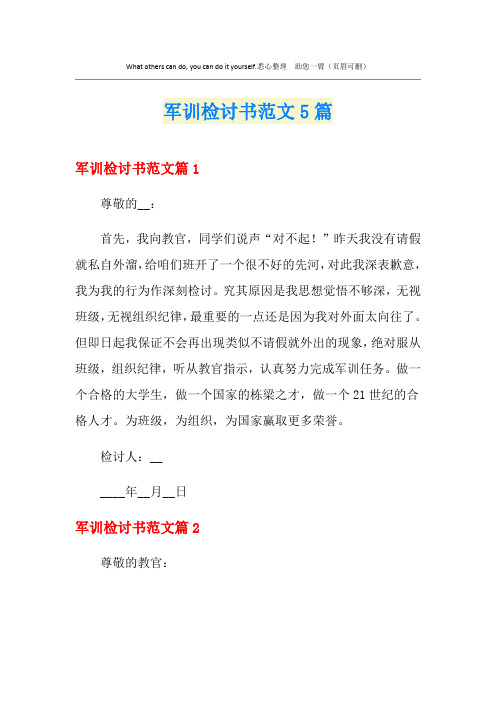 What others can do, you can do it yourself.悉心整理　助您一臂（页眉可删）

军训检讨书范文5篇

军训检讨书范文篇1

尊敬的__：

首先，我向教官，同学们说声“对不起！”昨天我没有请假就私自外溜，给咱们班开了一个很不好的先河，对此我深表歉意，我为我的行为作深刻检讨。究其原因是我思想觉悟不够深，无视班级，无视组织纪律，最重要的一点还是因为我对外面太向往了。但即日起我保证不会再出现类似不请假就外出的现象，绝对服从班级，组织纪律，听从教官指示，认真努力完成军训任务。做一个合格的大学生，做一个国家的栋梁之才，做一个21世纪的合格人才。为班级，为组织，为国家赢取更多荣誉。

检讨人：__

____年__月__日

军训检讨书范文篇2

尊敬的教官：